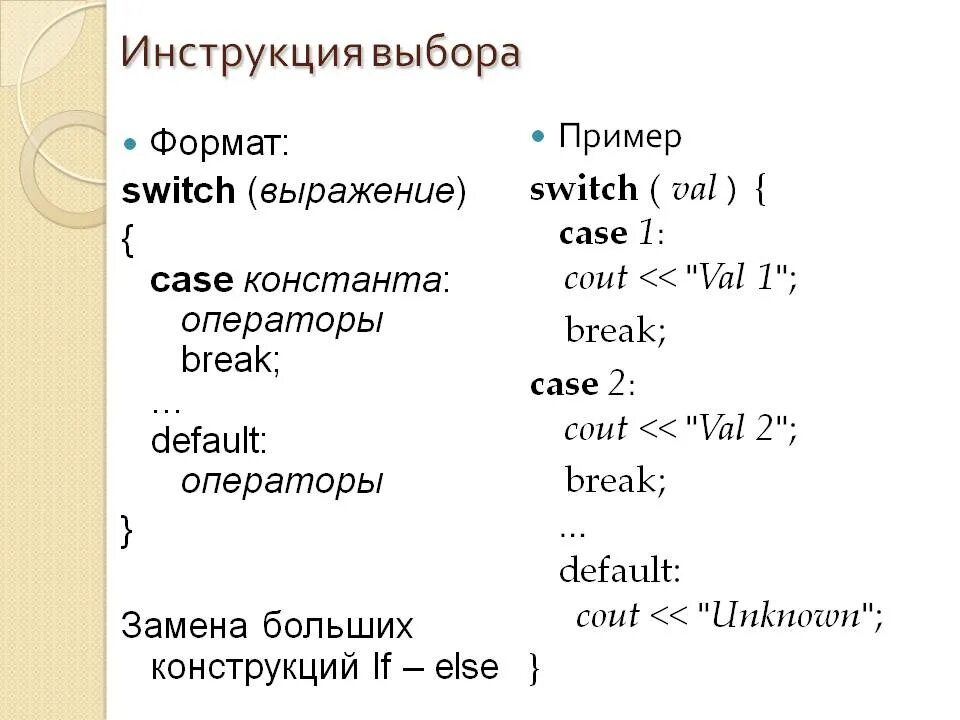 Инструкция выбора

• Формат:

switch (выражение)
{
case константа:
операторы
break;
…
default:
операторы
}

Замена больших конструкций If – else

• Пример

switch ( val ) {
case 1:
cout << "Val 1";
break;
case 2:
cout << "Val 2";
break;
...
default:
cout << "Unknown";
}